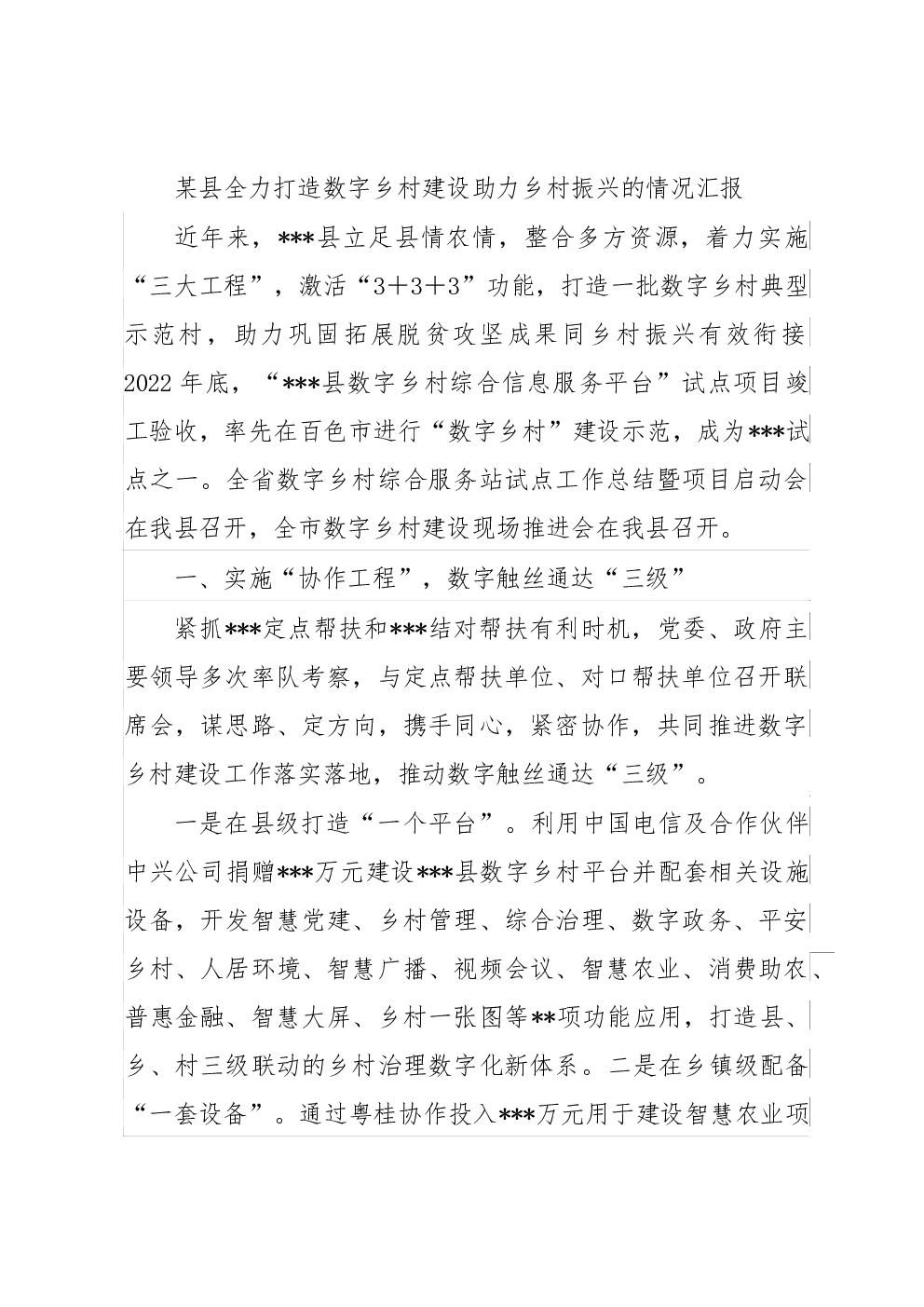 某县全力打造数字乡村建设助力乡村振兴的情况汇报

近年来，***县立足县情农情，整合多方资源，着力实施“三大工程”，激活“3+3+3”功能，打造一批数字乡村典型示范村，助力巩固拓展脱贫攻坚成果同乡村振兴有效衔接2022年底，“***县数字乡村综合信息服务平台”试点项目竣工验收，率先在百色市进行“数字乡村”建设示范，成为***试点之一。全省数字乡村综合服务站试点工作总结暨项目启动会在我县召开，全市数字乡村建设现场推进会在我县召开。

一、实施“协作工程”，数字触丝通达“三级”

紧抓***定点帮扶和***结对帮扶有利时机，党委、政府主要领导多次率队考察，与定点帮扶单位、对口帮扶单位召开联席会，谋思路、定方向，携手同心，紧密协作，共同推进数字乡村建设工作落实落地，推动数字触丝通达“三级”。

一是在县级打造“一个平台”。利用中国电信及合作伙伴中兴公司捐赠***万元建设***县数字乡村平台并配套相关设施设备，开发智慧党建、乡村管理、综合治理、数字政务、平安乡村、人居环境、智慧广播、视频会议、智慧农业、消费助农、普惠金融、智慧大屏、乡村一张图等**项功能应用，打造县、乡、村三级联动的乡村治理数字化新体系。二是在乡镇级配备“一套设备”。通过粤桂协作投入***万元用于建设智慧农业项